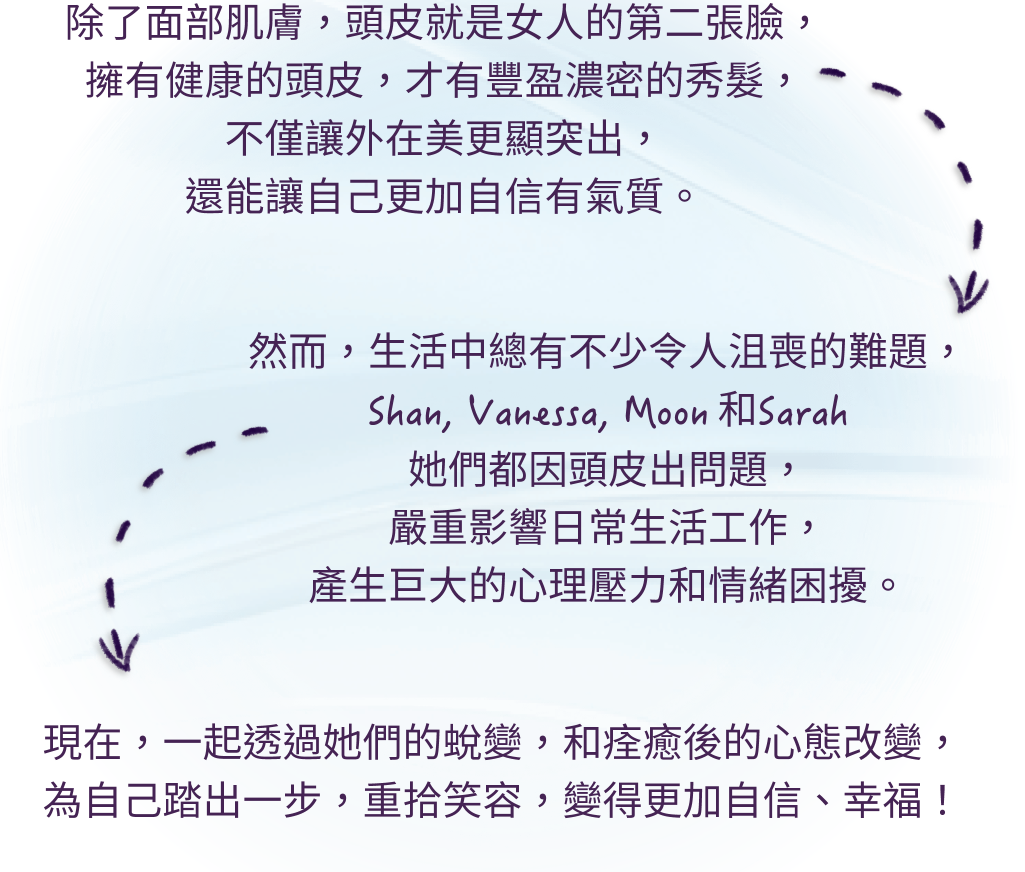 除了面部肌膚，頭皮就是女人的第二張臉，
擁有健康的頭皮，才有豐盈濃密的秀髮，
不僅讓外在美更顯突出，
還能讓自己更加自信有氣質。

然而，生活中總有不少令人沮喪的難題，
Shan, Vanessa, Moon 和Sarah
她們都因頭皮出問題，
嚴重影響日常生活工作，
產生巨大的心理壓力和情緒困擾。

現在，一起透過她們的蛻變，和痊癒後的心態改變，
為自己踏出一步，重拾笑容，變得更加自信、幸福！